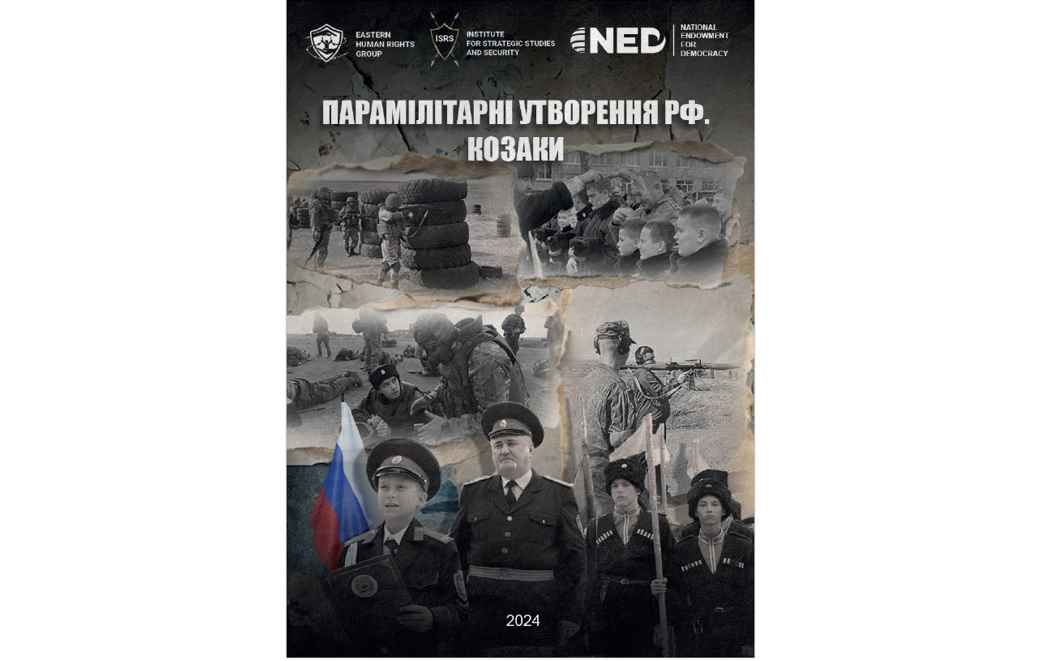 EASTERN HUMAN RIGHTS GROUP

ISRS INSTITUTE FOR STRATEGIC STUDIES AND SECURITY

NED NATIONAL ENDOWMENT FOR DEMOCRACY

ПАРАМІЛІТАРНІ УТВОРЕННЯ РФ. КОЗАКИ

2024